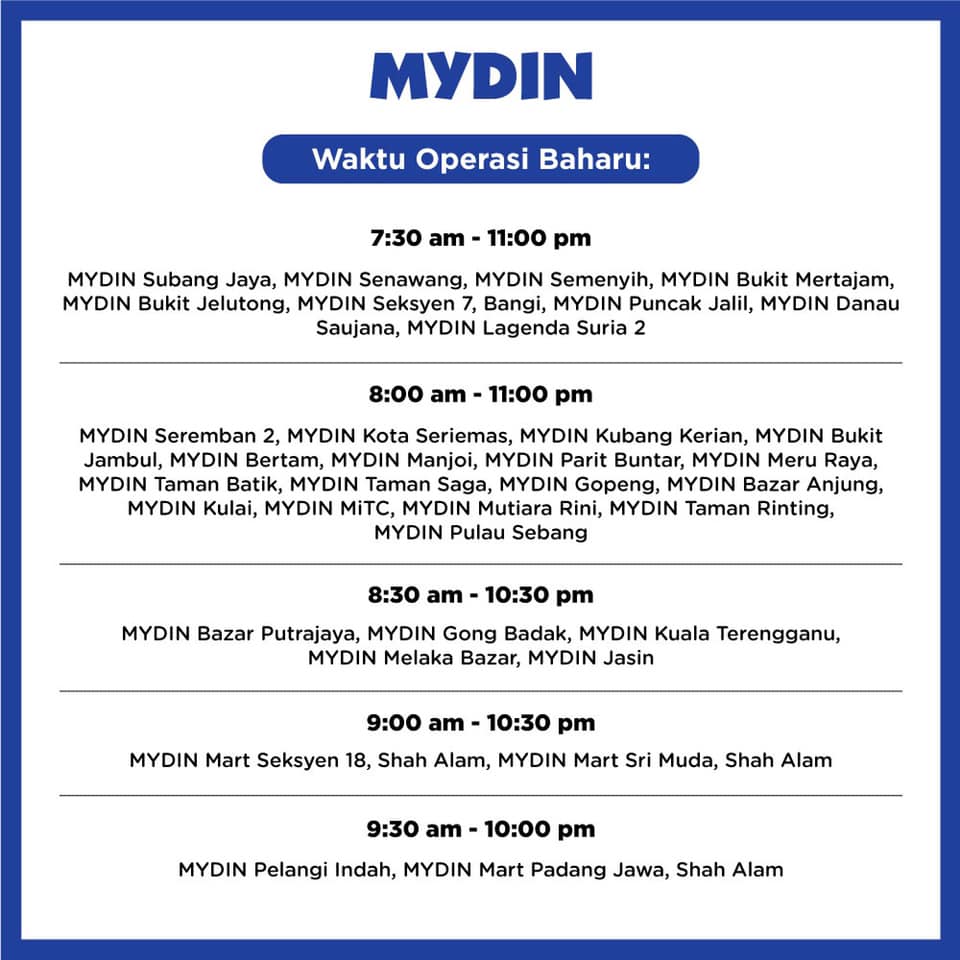 MYDIN

Waktu Operasi Baharu:

7:30 am - 11:00 pm

MYDIN Subang Jaya, MYDIN Senawang, MYDIN Semenyih, MYDIN Bukit Mertajam, MYDIN Bukit Jelutong, MYDIN Seksyen 7, Bangi, MYDIN Puncak Jalil, MYDIN Danau Saujana, MYDIN Lagenda Suria 2

8:00 am - 11:00 pm

MYDIN Seremban 2, MYDIN Kota Seriemas, MYDIN Kubang Kerian, MYDIN Bukit Jambul, MYDIN Bertam, MYDIN Manjoi, MYDIN Parit Buntar, MYDIN Meru Raya, MYDIN Taman Batik, MYDIN Taman Saga, MYDIN Gopeng, MYDIN Bazar Anjung, MYDIN Kulai, MYDIN MiTC, MYDIN Mutiara Rini, MYDIN Taman Rinting, MYDIN Pulau Sebang

8:30 am - 10:30 pm

MYDIN Bazar Putrajaya, MYDIN Gong Badak, MYDIN Kuala Terengganu, MYDIN Melaka Bazar, MYDIN Jasin

9:00 am - 10:30 pm

MYDIN Mart Seksyen 18, Shah Alam, MYDIN Mart Sri Muda, Shah Alam

9:30 am - 10:00 pm

MYDIN Pelangi Indah, MYDIN Mart Padang Jawa, Shah Alam